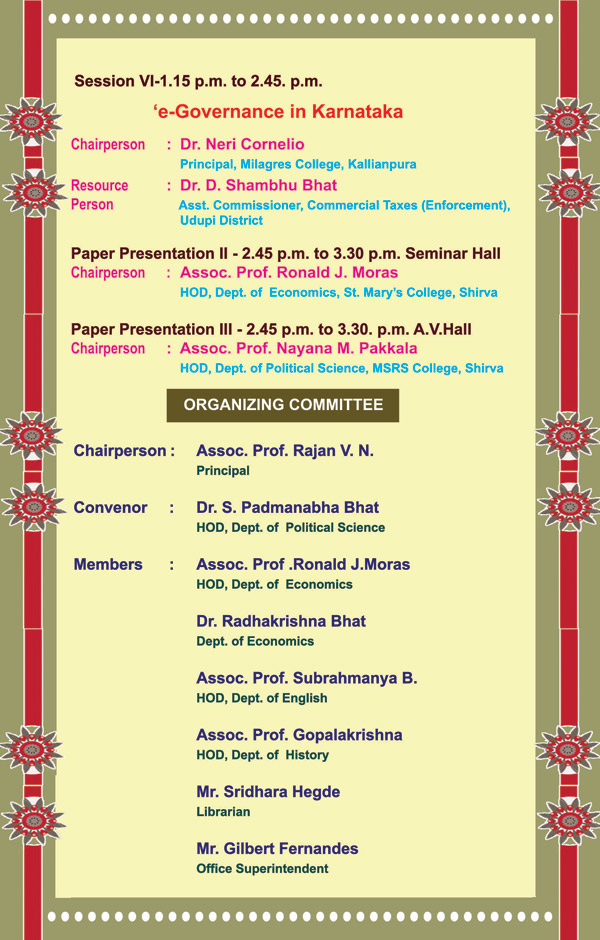 Session VI-1.15 p.m. to 2.45. p.m.

'e-Governance in Karnataka

Chairperson : Dr. Neri Cornelio
Principal, Milagres College, Kallianpura

Resource Person : Dr. D. Shambhu Bhat
Asst. Commissioner, Commercial Taxes (Enforcement), Udupi District

Paper Presentation II - 2.45 p.m. to 3.30 p.m. Seminar Hall
Chairperson : Assoc. Prof. Ronald J. Moras
HOD, Dept. of Economics, St. Mary's College, Shirva

Paper Presentation III - 2.45 p.m. to 3.30. p.m. A.V.Hall
Chairperson : Assoc. Prof. Nayana M. Pakkala
HOD, Dept. of Political Science, MSRS College, Shirva

ORGANIZING COMMITTEE

Chairperson : Assoc. Prof. Rajan V. N.
Principal

Convenor : Dr. S. Padmanabha Bhat
HOD, Dept. of Political Science

Members : Assoc. Prof .Ronald J.Moras
HOD, Dept. of Economics

Dr. Radhakrishna Bhat
Dept. of Economics

Assoc. Prof. Subrahmanya B.
HOD, Dept. of English

Assoc. Prof. Gopalakrishna
HOD, Dept. of History

Mr. Sridhara Hegde
Librarian

Mr. Gilbert Fernandes
Office Superintendent